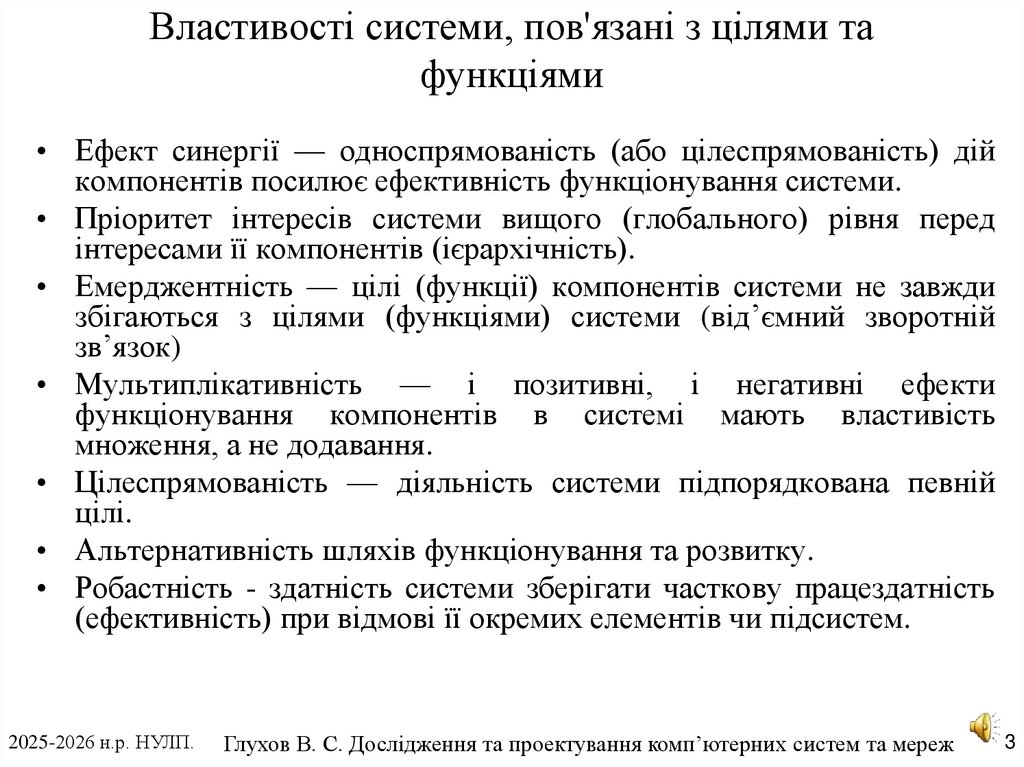 Властивості системи, пов'язані з цілями та функціями

• Ефект синергії — односпрямованість (або цілеспрямованість) дій компонентів посилює ефективність функціонування системи.
• Пріоритет інтересів системи вищого (глобального) рівня перед інтересами її компонентів (ієрархічність).
• Емерджентність — цілі (функції) компонентів системи не завжди збігаються з цілями (функціями) системи (від’ємний зворотній зв’язок)
• Мультиплікативність — і позитивні, і негативні ефекти функціонування компонентів в системі мають властивість множення, а не додавання.
• Цілеспрямованість — діяльність системи підпорядкована певній цілі.
• Альтернативність шляхів функціонування та розвитку.
• Робастність - здатність системи зберігати часткову працездатність (ефективність) при відмові її окремих елементів чи підсистем.

2025-2026 н.р. НУЛП.
Глухов В. С. Дослідження та проектування комп’ютерних систем та мереж
3